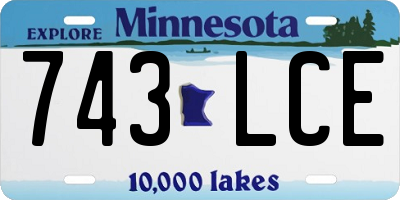 EXPLORE Minnesota

743 LCE

10,000 lakes